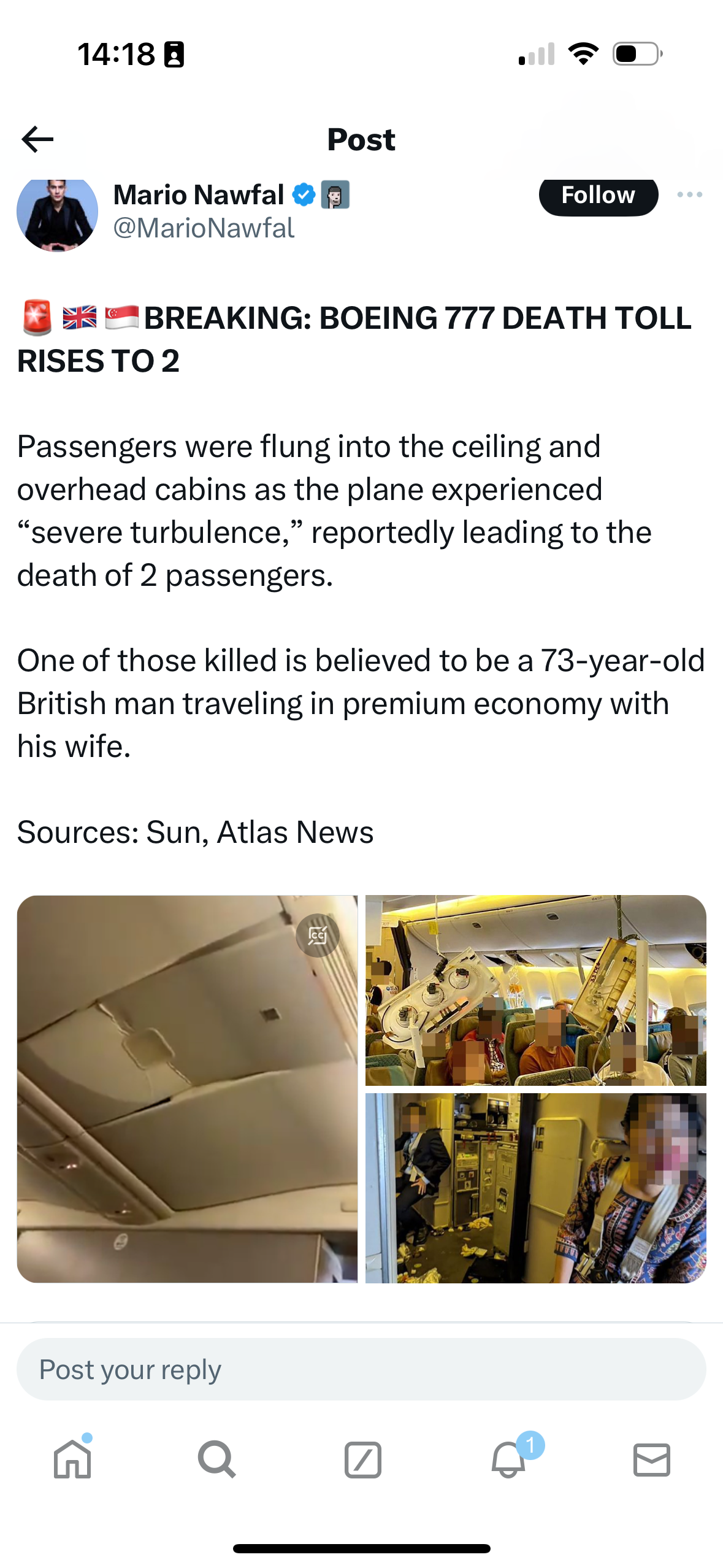 14:18

Post

Mario Nawfal
@MarioNawfal

Follow

🚨🇬🇧🇸🇬BREAKING: BOEING 777 DEATH TOLL RISES TO 2

Passengers were flung into the ceiling and overhead cabins as the plane experienced “severe turbulence,” reportedly leading to the death of 2 passengers.

One of those killed is believed to be a 73-year-old British man traveling in premium economy with his wife.

Sources: Sun, Atlas News

Post your reply

1